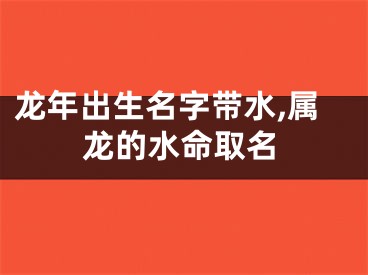 龙年出生名字带水,属龙的水命取名